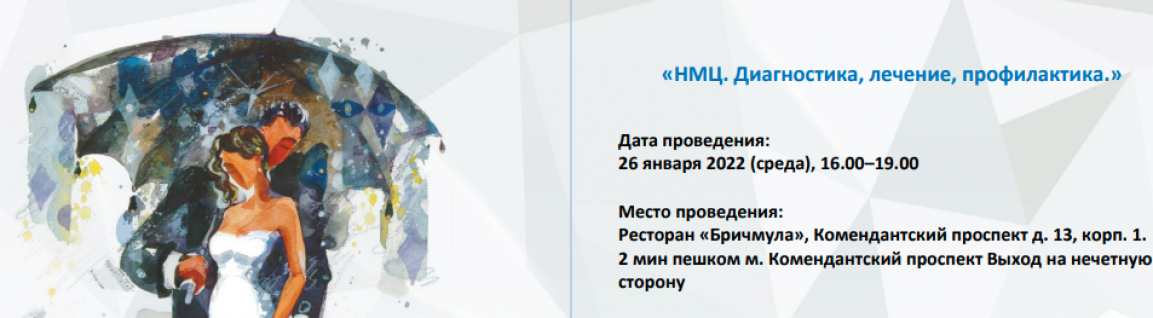 «НМЦ. Диагностика, лечение, профилактика.»

Дата проведения:
26 января 2022 (среда), 16.00–19.00

Место проведения:
Ресторан «Бричмула», Комендантский проспект д. 13, корп. 1.
2 мин пешком м. Комендантский проспект Выход на нечетную сторону